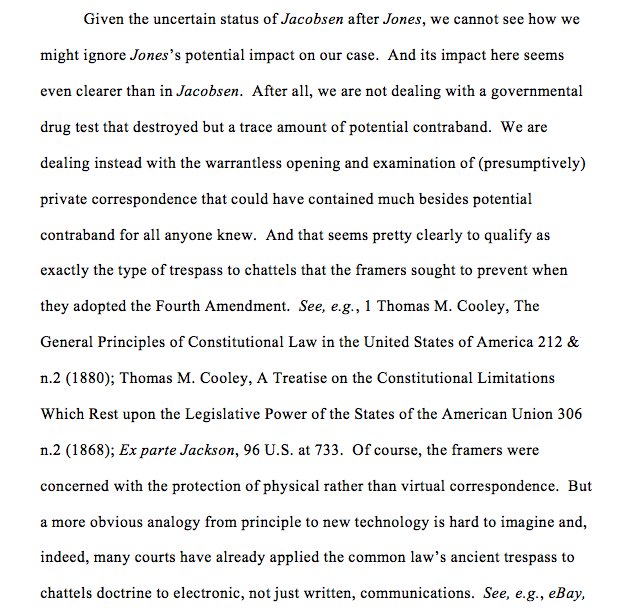 Given the uncertain status of Jacobsen after Jones, we cannot see how we might ignore Jones's potential impact on our case. And its impact here seems even clearer than in Jacobsen. After all, we are not dealing with a governmental drug test that destroyed but a trace amount of potential contraband. We are dealing instead with the warrantless opening and examination of (presumptively) private correspondence that could have contained much besides potential contraband for all anyone knew. And that seems pretty clearly to qualify as exactly the type of trespass to chattels that the framers sought to prevent when they adopted the Fourth Amendment. See, e.g., 1 Thomas M. Cooley, The General Principles of Constitutional Law in the United States of America 212 & n.2 (1880); Thomas M. Cooley, A Treatise on the Constitutional Limitations Which Rest upon the Legislative Power of the States of the American Union 306 n.2 (1868); Ex parte Jackson, 96 U.S. at 733. Of course, the framers were concerned with the protection of physical rather than virtual correspondence. But a more obvious analogy from principle to new technology is hard to imagine and, indeed, many courts have already applied the common law's ancient trespass to chattels doctrine to electronic, not just written, communications. See, e.g., eBay,